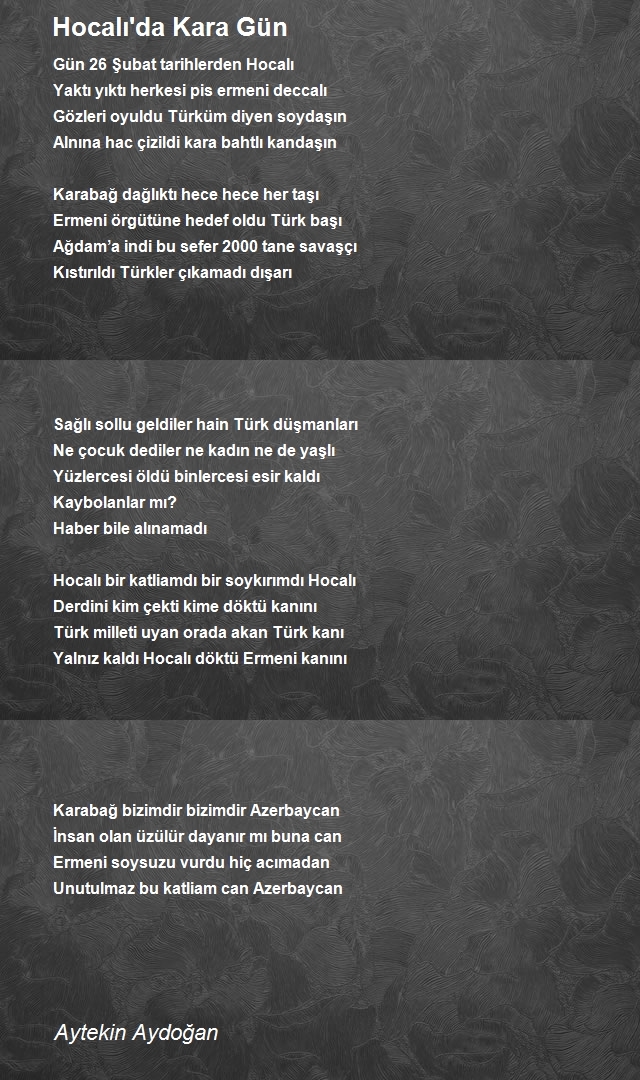 Hocalı'da Kara Gün

Gün 26 Şubat tarihlerden Hocalı
Yaktı yıktı herkesi pis ermeni deccalı
Gözleri oyuldu Türküm diyen soydaşın
Alnına hac çizildi kara bahtlı kandaşın

Karabağ dağlıktı hece hece her taşı
Ermeni örgütüne hedef oldu Türk başı
Ağdam'a indi bu sefer 2000 tane savaşçı
Kıstırıldı Türkler çıkamadı dışarı

Sağlı sollu geldiler hain Türk düşmanları
Ne çocuk dediler ne kadın ne de yaşlı
Yüzlercesi öldü binlercesi esir kaldı
Kaybolanlar mı?
Haber bile alınamadı

Hocalı bir katliamdı bir soykırımdı Hocalı
Derdini kim çekti kime döktü kanını
Türk milleti uyan orada akan Türk kanı
Yalnız kaldı Hocalı döktü Ermeni kanını

Karabağ bizimdir bizimdir Azerbaycan
İnsan olan üzülür dayanır mı buna can
Ermeni soysuzu vurdu hiç acımadan
Unutulmaz bu katliam can Azerbaycan

Aytekin Aydoğan